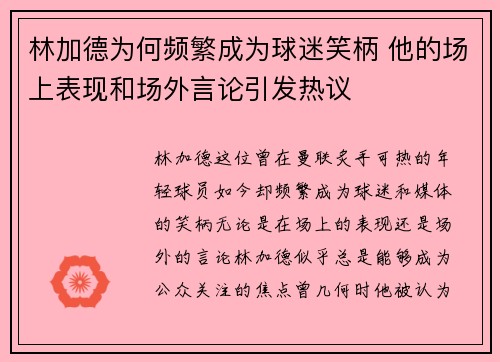 林加德为何频繁成为球迷笑柄 他的场上表现和场外言论引发热议

林加德这位曾在曼联炙手可热的年轻球员如今却频繁成为球迷和媒体的笑柄无论是在场上的表现还是场外的言论林加德似乎总是能够成为公众关注的焦点曾几何时他被认为